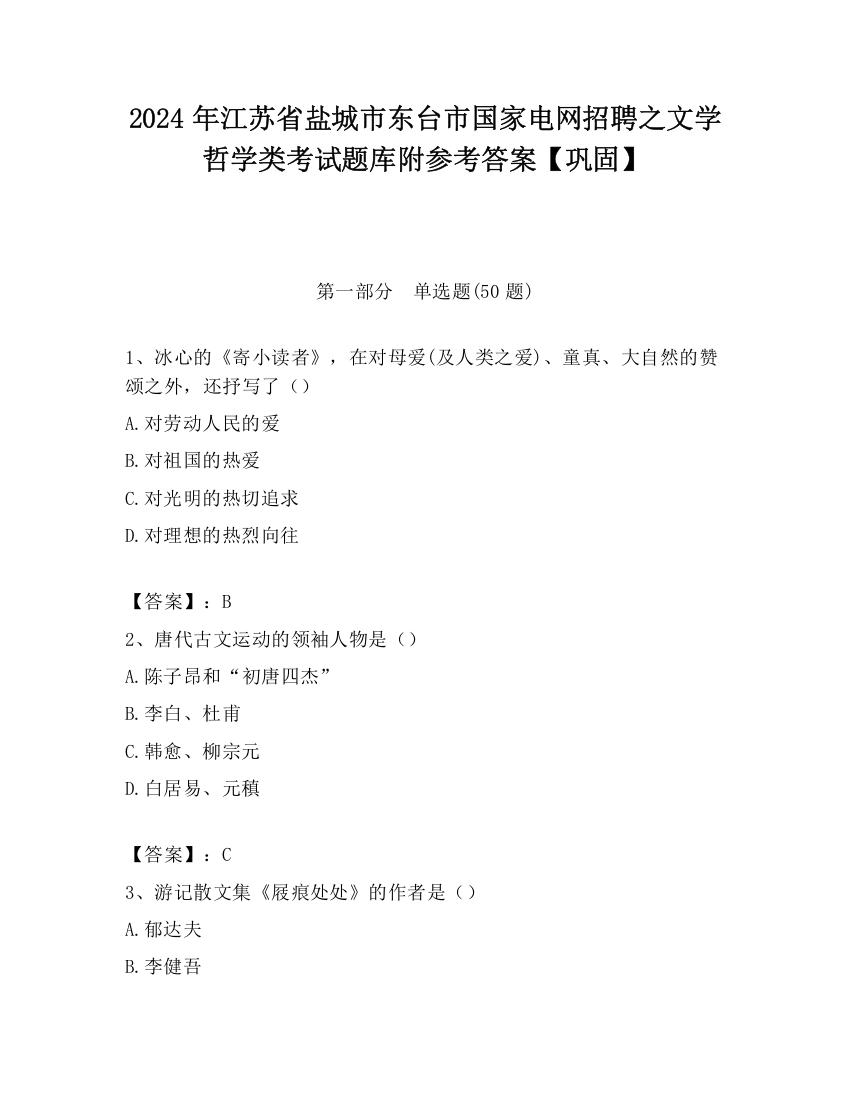 2024 年江苏省盐城市东台市国家电网招聘之文学哲学类考试题库附参考答案【巩固】

第一部分　单选题(50 题)

1、冰心的《寄小读者》，在对母爱(及人类之爱)、童真、大自然的赞颂之外，还抒写了（）

A.对劳动人民的爱

B.对祖国的热爱

C.对光明的热切追求

D.对理想的热烈向往

【答案】：B

2、唐代古文运动的领袖人物是（）

A.陈子昂和“初唐四杰”

B.李白、杜甫

C.韩愈、柳宗元

D.白居易、元稹

【答案】：C

3、游记散文集《屐痕处处》的作者是（）

A.郁达夫

B.李健吾